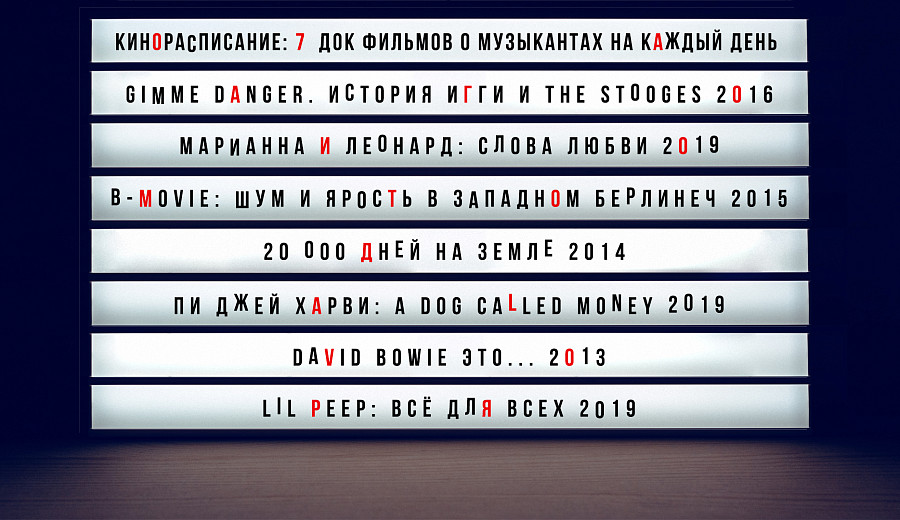 КИНОРАСПИСАНИЕ: 7 ДОК ФИЛЬМОВ О МУЗЫКАНТАХ НА КАЖДЫЙ ДЕНЬ

GIMME DANGER. ИСТОРИЯ ИГГИ И THE STOOGES 2016

МАРИАННА И ЛЕОНАРД: СЛОВА ЛЮБВИ 2019

B-MOVIE: ШУМ И ЯРОСТЬ В ЗАПАДНОМ БЕРЛИНЕЧ 2015

20 000 ДНЕЙ НА ЗЕМЛЕ 2014

ПИ ДЖЕЙ ХАРВИ: A DOG CALLED MONEY 2019

DAVID BOWIE ЭТО... 2013

LIL PEEP: ВСЁ ДЛЯ ВСЕХ 2019